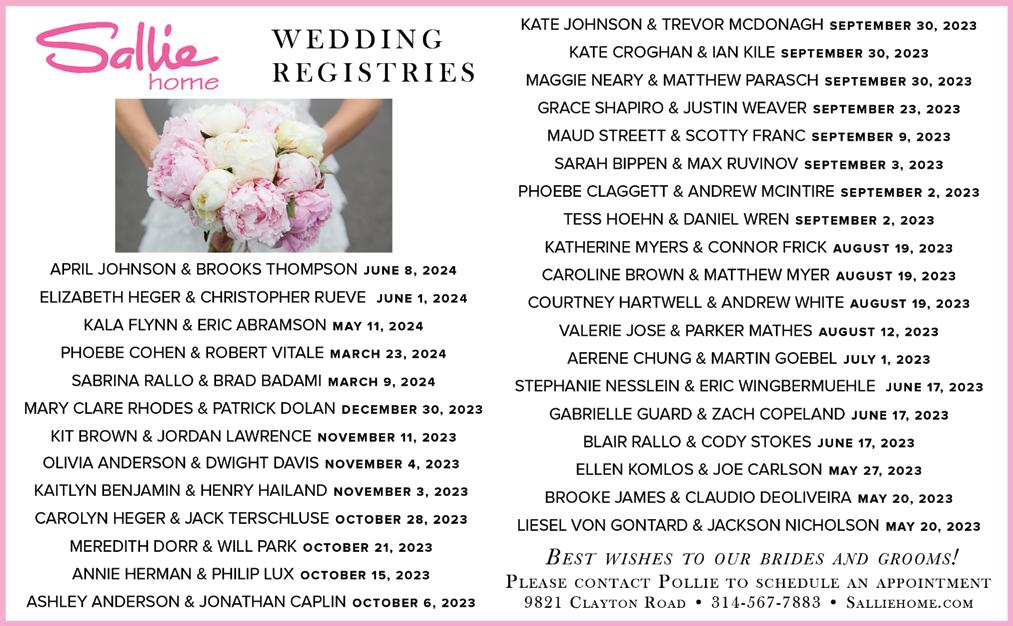 Sallie home

WEDDING REGISTRIES

APRIL JOHNSON & BROOKS THOMPSON JUNE 8, 2024
ELIZABETH HEGER & CHRISTOPHER RUEVE JUNE 1, 2024
KALA FLYNN & ERIC ABRAMSON MAY 11, 2024
PHOEBE COHEN & ROBERT VITALE MARCH 23, 2024
SABRINA RALLO & BRAD BADAMI MARCH 9, 2024
MARY CLARE RHODES & PATRICK DOLAN DECEMBER 30, 2023
KIT BROWN & JORDAN LAWRENCE NOVEMBER 11, 2023
OLIVIA ANDERSON & DWIGHT DAVIS NOVEMBER 4, 2023
KAITLYN BENJAMIN & HENRY HAILAND NOVEMBER 3, 2023
CAROLYN HEGER & JACK TERSCHLUSE OCTOBER 28, 2023
MEREDITH DORR & WILL PARK OCTOBER 21, 2023
ANNIE HERMAN & PHILIP LUX OCTOBER 15, 2023
ASHLEY ANDERSON & JONATHAN CAPLIN OCTOBER 6, 2023

KATE JOHNSON & TREVOR MCDONAGH SEPTEMBER 30, 2023
KATE CROGHAN & IAN KILE SEPTEMBER 30, 2023
MAGGIE NEARY & MATTHEW PARASCH SEPTEMBER 30, 2023
GRACE SHAPIRO & JUSTIN WEAVER SEPTEMBER 23, 2023
MAUD STREETT & SCOTTY FRANC SEPTEMBER 9, 2023
SARAH BIPPEN & MAX RUVINOV SEPTEMBER 3, 2023
PHOEBE CLAGGETT & ANDREW MCINTIRE SEPTEMBER 2, 2023
TESS HOEHN & DANIEL WREN SEPTEMBER 2, 2023
KATHERINE MYERS & CONNOR FRICK AUGUST 19, 2023
CAROLINE BROWN & MATTHEW MYER AUGUST 19, 2023
COURTNEY HARTWELL & ANDREW WHITE AUGUST 19, 2023
VALERIE JOSE & PARKER MATHES AUGUST 12, 2023
AERENE CHUNG & MARTIN GOEBEL JULY 1, 2023
STEPHANIE NESSLEIN & ERIC WINGBERMUEHLE JUNE 17, 2023
GABRIELLE GUARD & ZACH COPELAND JUNE 17, 2023
BLAIR RALLO & CODY STOKES JUNE 17, 2023
ELLEN KOMLOS & JOE CARLSON MAY 27, 2023
BROOKE JAMES & CLAUDIO DEOLIVEIRA MAY 20, 2023
LIESEL VON GONTARD & JACKSON NICHOLSON MAY 20, 2023

BEST WISHES TO OUR BRIDES AND GROOMS!
PLEASE CONTACT POLLIE TO SCHEDULE AN APPOINTMENT
9821 CLAYTON ROAD • 314-567-7883 • SALLIEHOME.COM